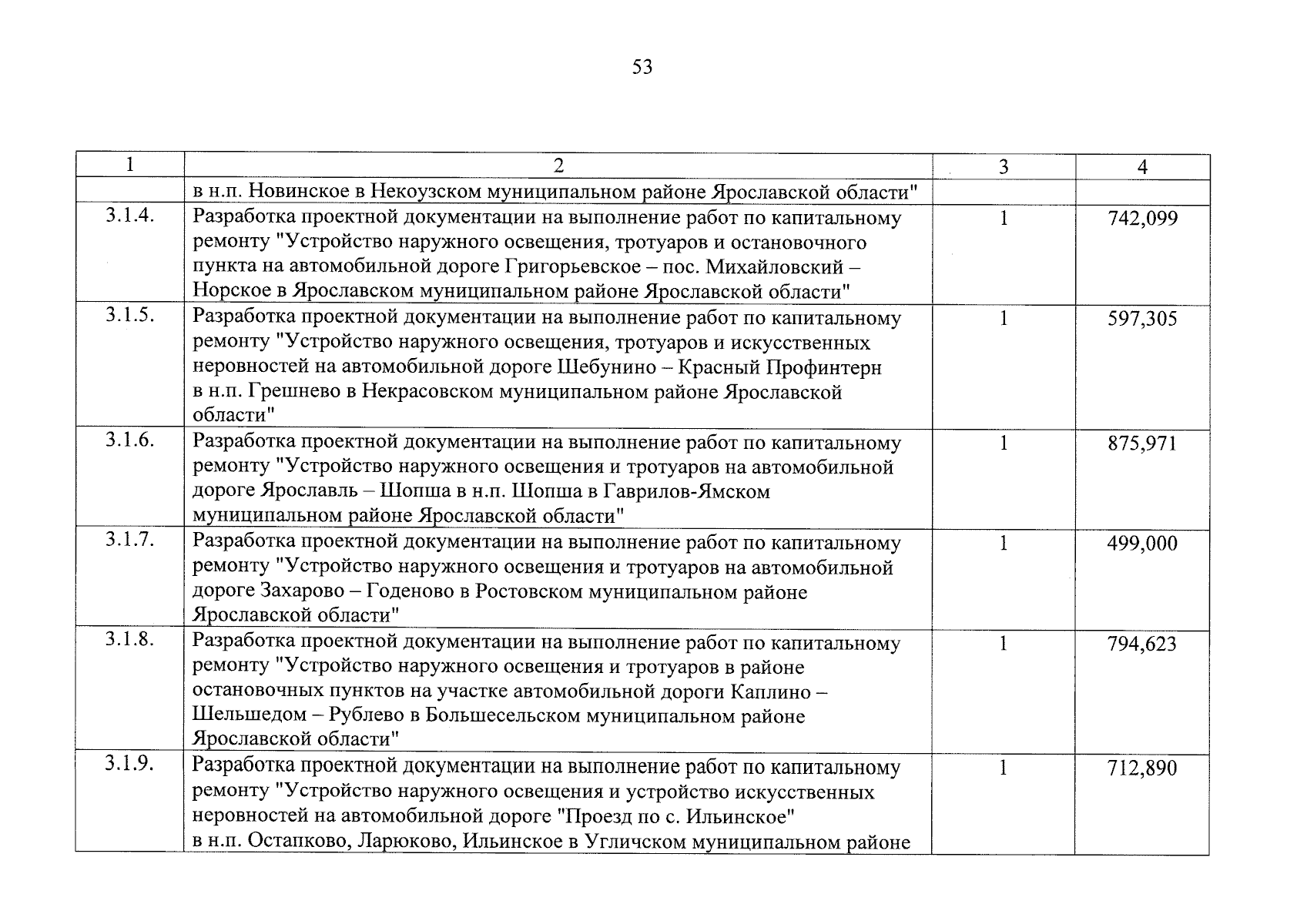 53

| 1 | 2 | 3 | 4 |
|---|---|---|---|
| | в н.п. Новинское в Некоузском муниципальном районе Ярославской области" | | |
| 3.1.4. | Разработка проектной документации на выполнение работ по капитальному ремонту "Устройство наружного освещения, тротуаров и остановочного пункта на автомобильной дороге Григорьевское – пос. Михайловский – Норское в Ярославском муниципальном районе Ярославской области" | 1 | 742,099 |
| 3.1.5. | Разработка проектной документации на выполнение работ по капитальному ремонту "Устройство наружного освещения, тротуаров и искусственных неровностей на автомобильной дороге Шебунино – Красный Профинтерн в н.п. Грешнево в Некрасовском муниципальном районе Ярославской области" | 1 | 597,305 |
| 3.1.6. | Разработка проектной документации на выполнение работ по капитальному ремонту "Устройство наружного освещения и тротуаров на автомобильной дороге Ярославль – Шопша в н.п. Шопша в Гаврилов-Ямском муниципальном районе Ярославской области" | 1 | 875,971 |
| 3.1.7. | Разработка проектной документации на выполнение работ по капитальному ремонту "Устройство наружного освещения и тротуаров на автомобильной дороге Захарово – Годеново в Ростовском муниципальном районе Ярославской области" | 1 | 499,000 |
| 3.1.8. | Разработка проектной документации на выполнение работ по капитальному ремонту "Устройство наружного освещения и тротуаров в районе остановочных пунктов на участке автомобильной дороги Каплино – Шельшедом – Рублево в Большесельском муниципальном районе Ярославской области" | 1 | 794,623 |
| 3.1.9. | Разработка проектной документации на выполнение работ по капитальному ремонту "Устройство наружного освещения и устройство искусственных неровностей на автомобильной дороге "Проезд по с. Ильинское" в н.п. Остапково, Ларюково, Ильинское в Угличском муниципальном районе | 1 | 712,890 |